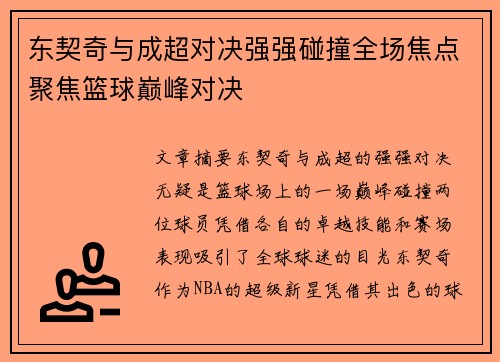 东契奇与成超对决强强碰撞全场焦点聚焦篮球巅峰对决

文章摘要东契奇与成超的强强对决无疑是篮球场上的一场巅峰碰撞两位球员凭借各自的卓越技能和赛场表现吸引了全球球迷的目光东契奇作为NBA的超级新星凭借其出色的球